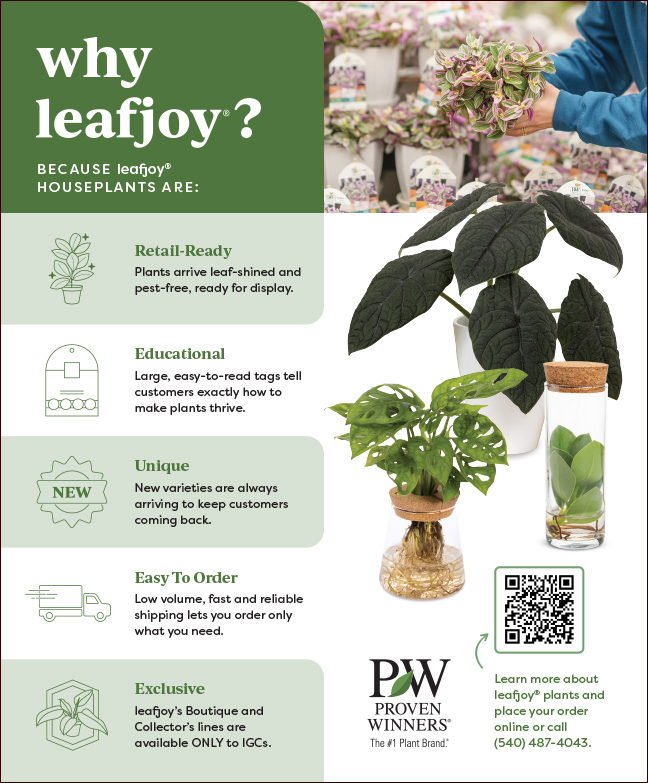 why leafjoy®?

BECAUSE leafjoy® HOUSEPLANTS ARE:

Retail-Ready
Plants arrive leaf-shined and pest-free, ready for display.

Educational
Large, easy-to-read tags tell customers exactly how to make plants thrive.

NEW

Unique
New varieties are always arriving to keep customers coming back.

Easy To Order
Low volume, fast and reliable shipping lets you order only what you need.

Exclusive
leafjoy's Boutique and Collector's lines are available ONLY to IGCs.

PW
PROVEN WINNERS®
The #1 Plant Brand.®

Learn more about leafjoy® plants and place your order online or call (540) 487-4043.